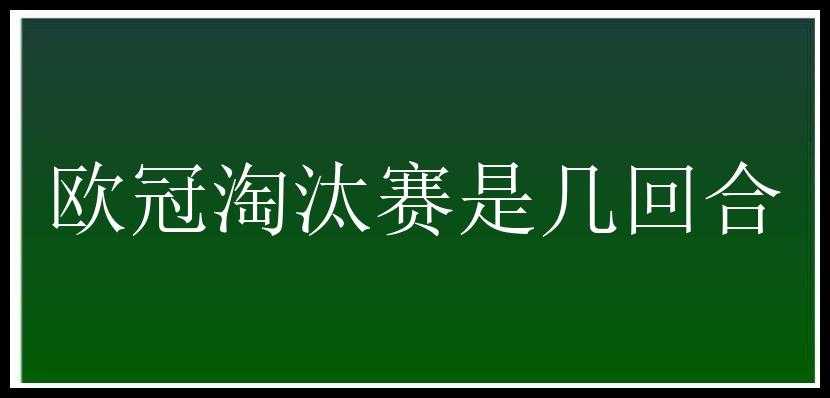 欧冠淘汰赛是几回合